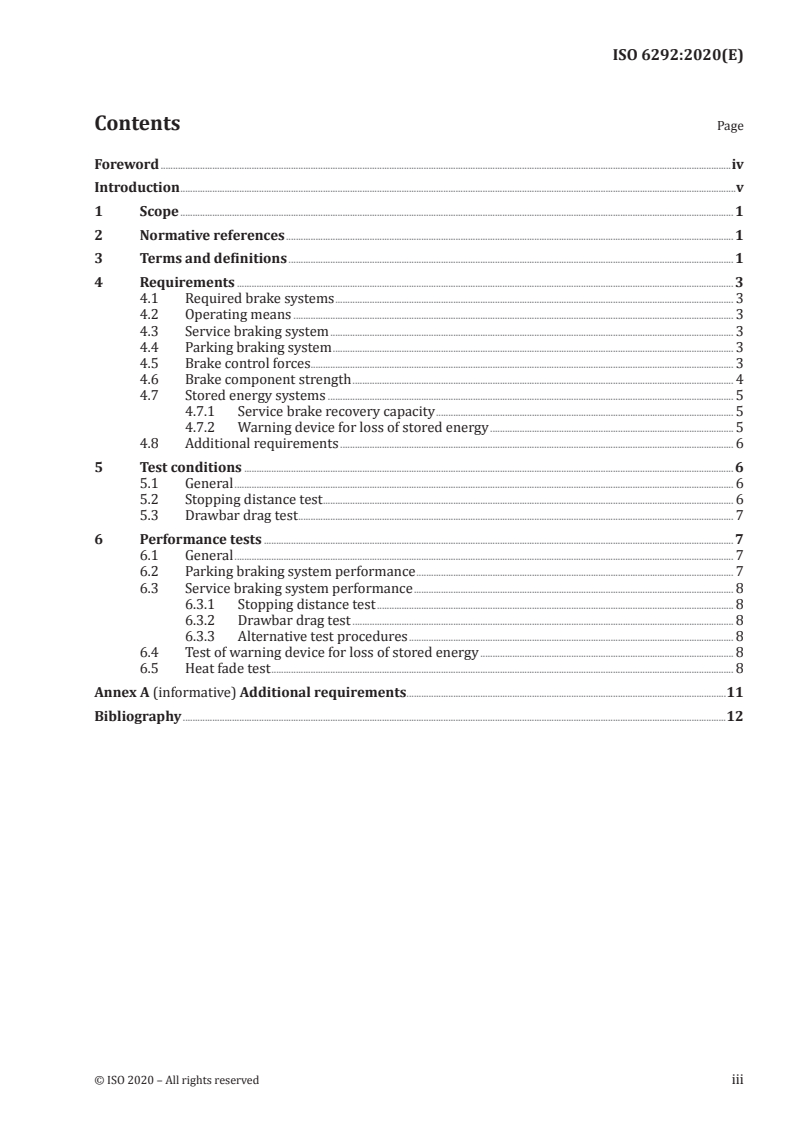 ISO 6292:2020(E)

Contents

Page

Foreword iv
Introduction v
1 Scope 1
2 Normative references 1
3 Terms and definitions 1
4 Requirements 3
4.1 Required brake systems 3
4.2 Operating means 3
4.3 Service braking system 3
4.4 Parking braking system 3
4.5 Brake control forces 3
4.6 Brake component strength 4
4.7 Stored energy systems 5
4.7.1 Service brake recovery capacity 5
4.7.2 Warning device for loss of stored energy 5
4.8 Additional requirements 6
5 Test conditions 6
5.1 General 6
5.2 Stopping distance test 6
5.3 Drawbar drag test 7
6 Performance tests 7
6.1 General 7
6.2 Parking braking system performance 7
6.3 Service braking system performance 8
6.3.1 Stopping distance test 8
6.3.2 Drawbar drag test 8
6.3.3 Alternative test procedures 8
6.4 Test of warning device for loss of stored energy 8
6.5 Heat fade test 8
Annex A (informative) Additional requirements 11
Bibliography 12

© ISO 2020 – All rights reserved

iii